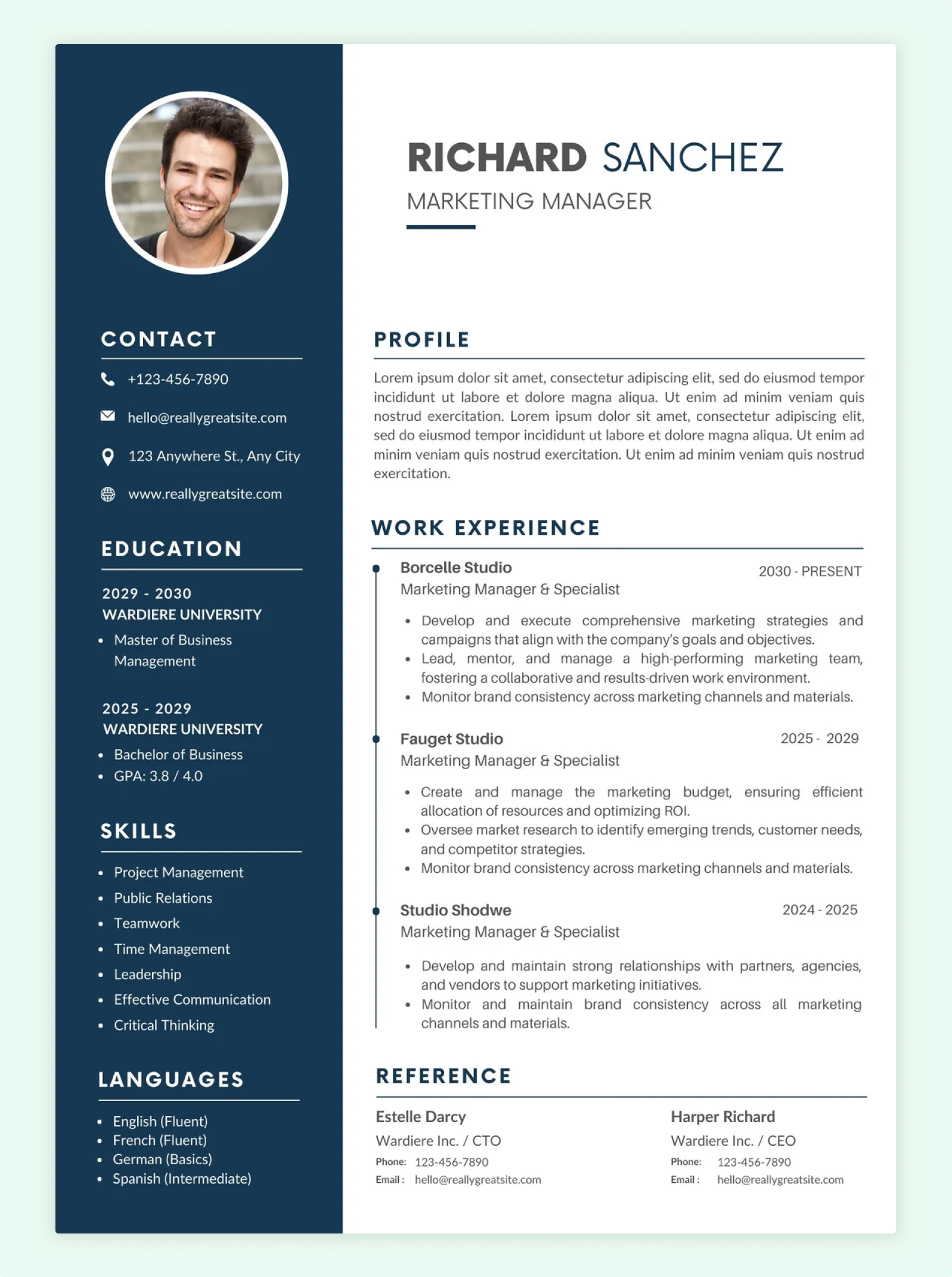 CONTACT

+123-456-7890

hello@reallygreatsite.com

123 Anywhere St., Any City

www.reallygreatsite.com

EDUCATION

2029 - 2030
WARDIERE UNIVERSITY
• Master of Business Management

2025 - 2029
WARDIERE UNIVERSITY
• Bachelor of Business
• GPA: 3.8 / 4.0

SKILLS

• Project Management
• Public Relations
• Teamwork
• Time Management
• Leadership
• Effective Communication
• Critical Thinking

LANGUAGES

• English (Fluent)
• French (Fluent)
• German (Basics)
• Spanish (Intermediate)

RICHARD SANCHEZ
MARKETING MANAGER

PROFILE

Lorem ipsum dolor sit amet, consectetur adipiscing elit, sed do eiusmod tempor incididunt ut labore et dolore magna aliqua. Ut enim ad minim veniam quis nostrud exercitation. Lorem ipsum dolor sit amet, consectetur adipiscing elit, sed do eiusmod tempor incididunt ut labore et dolore magna aliqua. Ut enim ad minim veniam quis nostrud exercitation. Ut enim ad minim veniam quis nostrud exercitation.

WORK EXPERIENCE

Borcelle Studio
2030 - PRESENT
Marketing Manager & Specialist
• Develop and execute comprehensive marketing strategies and campaigns that align with the company's goals and objectives.
• Lead, mentor, and manage a high-performing marketing team, fostering a collaborative and results-driven work environment.
• Monitor brand consistency across marketing channels and materials.

Fauget Studio
2025 - 2029
Marketing Manager & Specialist
• Create and manage the marketing budget, ensuring efficient allocation of resources and optimizing ROI.
• Oversee market research to identify emerging trends, customer needs, and competitor strategies.
• Monitor brand consistency across marketing channels and materials.

Studio Shodwe
2024 - 2025
Marketing Manager & Specialist
• Develop and maintain strong relationships with partners, agencies, and vendors to support marketing initiatives.
• Monitor and maintain brand consistency across all marketing channels and materials.

REFERENCE

Estelle Darcy
Wardiere Inc. / CTO
Phone: 123-456-7890
Email : hello@reallygreatsite.com

Harper Richard
Wardiere Inc. / CEO
Phone: 123-456-7890
Email : hello@reallygreatsite.com